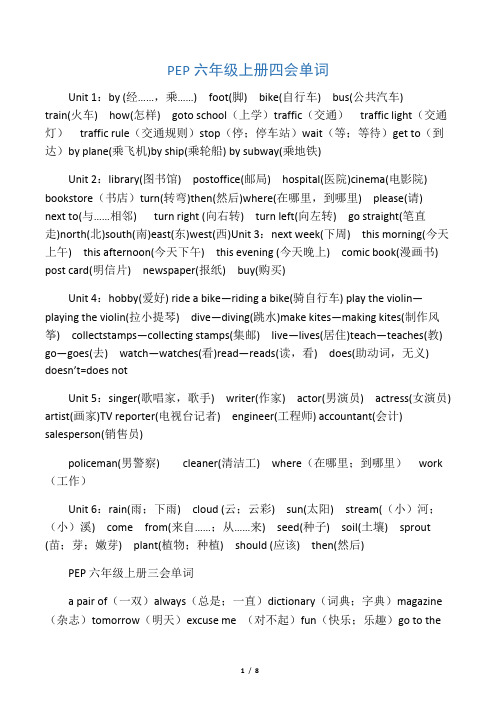 PEP 六年级上册四会单词

Unit 1：by (经……，乘……) foot(脚) bike(自行车) bus(公共汽车) train(火车) how(怎样) goto school（上学）traffic（交通） traffic light（交通灯） traffic rule（交通规则）stop（停；停车站）wait（等；等待）get to（到达）by plane(乘飞机)by ship(乘轮船) by subway(乘地铁)

Unit 2：library(图书馆) postoffice(邮局) hospital(医院)cinema(电影院) bookstore（书店）turn(转弯)then(然后)where(在哪里，到哪里) please(请) next to(与……相邻) turn right (向右转) turn left(向左转) go straight(笔直走)north(北)south(南)east(东)west(西)Unit 3：next week(下周) this morning(今天上午) this afternoon(今天下午) this evening (今天晚上) comic book(漫画书) post card(明信片) newspaper(报纸) buy(购买)

Unit 4：hobby(爱好) ride a bike—riding a bike(骑自行车) play the violin—playing the violin(拉小提琴) dive—diving(跳水)make kites—making kites(制作风筝) collectstamps—collecting stamps(集邮) live—lives(居住)teach—teaches(教) go—goes(去) watch—watches(看)read—reads(读，看) does(助动词，无义) doesn't=does not

Unit 5：singer(歌唱家，歌手) writer(作家) actor(男演员) actress(女演员) artist(画家)TV reporter(电视台记者) engineer(工程师) accountant(会计) salesperson(销售员)

policeman(男警察) cleaner(清洁工) where（在哪里；到哪里） work（工作）

Unit 6：rain(雨；下雨) cloud (云；云彩) sun(太阳) stream(（小）河；（小）溪) come from(来自……；从……来) seed(种子) soil(土壤) sprout (苗；芽；嫩芽) plant(植物；种植) should (应该) then(然后)

PEP 六年级上册三会单词

a pair of（一双）always（总是；一直）dictionary（词典；字典）magazine（杂志）tomorrow（明天）excuse me （对不起）fun（快乐；乐趣）go to the

1 / 8